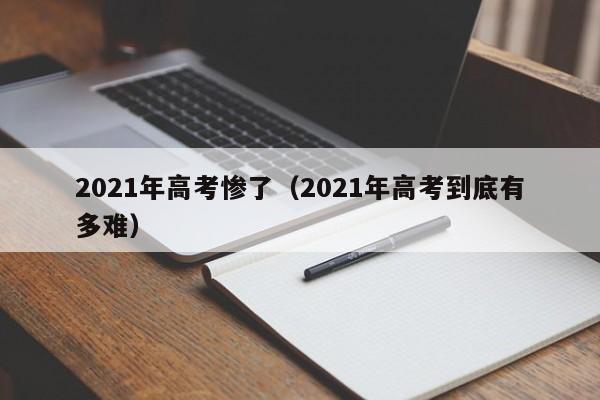 2021年高考惨了（2021年高考到底有多难）